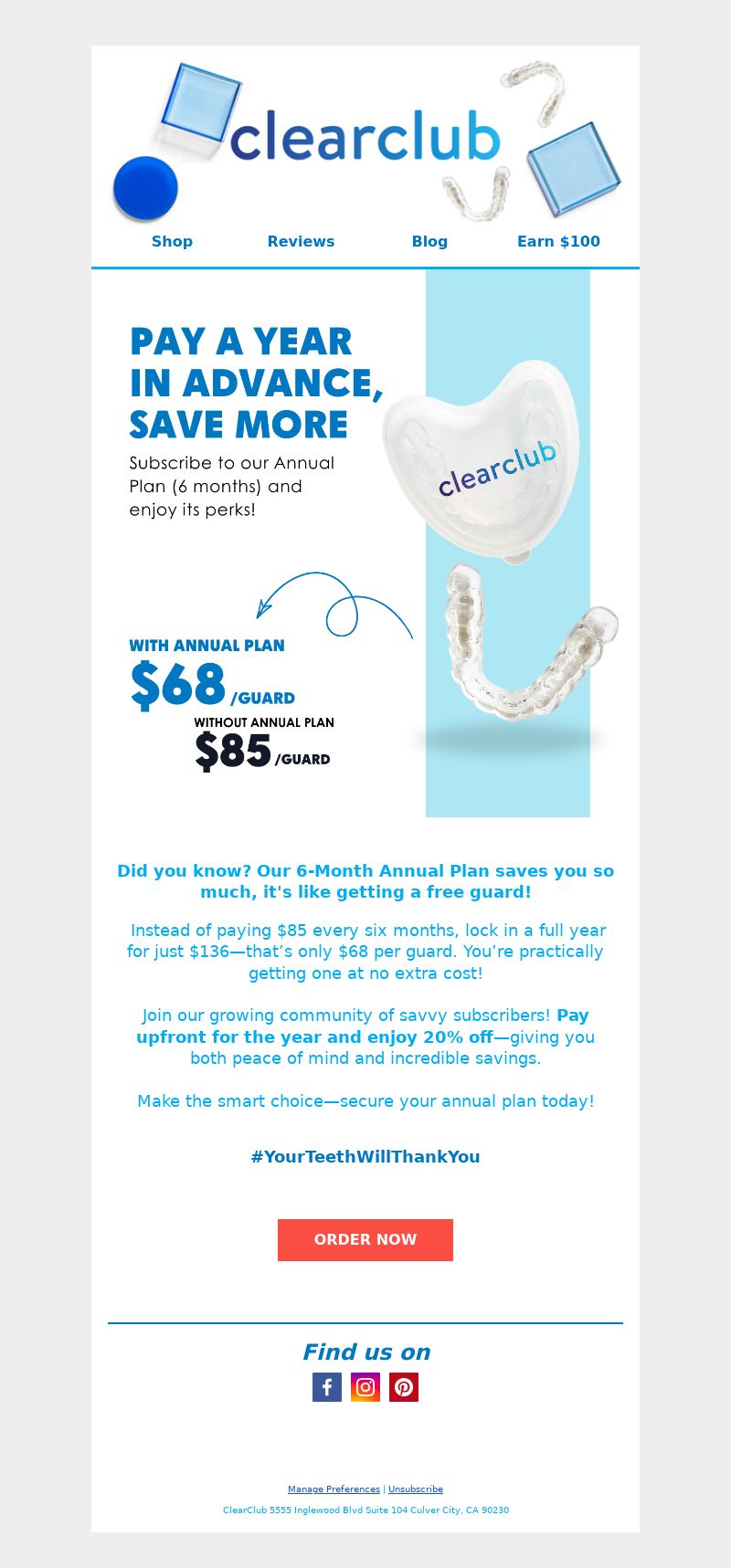 clearclub

Shop Reviews Blog Earn $100

PAY A YEAR IN ADVANCE, SAVE MORE

Subscribe to our Annual Plan (6 months) and enjoy its perks!

clearclub

WITH ANNUAL PLAN

$68 /GUARD

WITHOUT ANNUAL PLAN

$85 /GUARD

Did you know? Our 6-Month Annual Plan saves you so much, it's like getting a free guard!

Instead of paying $85 every six months, lock in a full year for just $136—that's only $68 per guard. You're practically getting one at no extra cost!

Join our growing community of savvy subscribers! Pay upfront for the year and enjoy 20% off—giving you both peace of mind and incredible savings.

Make the smart choice—secure your annual plan today!

#YourTeethWillThankYou

ORDER NOW

Find us on

Manage Preferences | Unsubscribe

ClearClub 5555 Inglewood Blvd Suite 104 Culver City, CA 90230